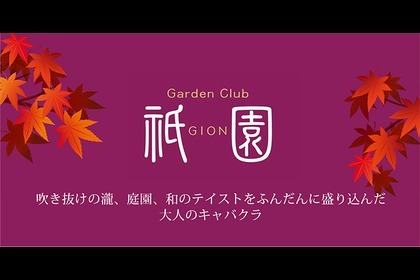 Garden Club
祇 GION 園

吹き抜けの瀧、庭園、和のテイストをふんだんに盛り込んだ
大人のキャバクラ